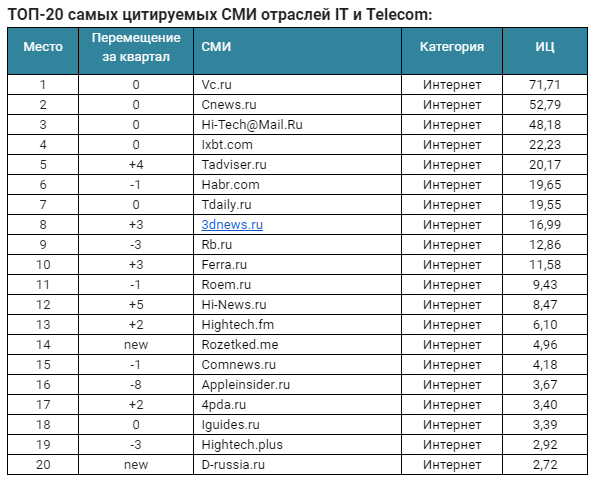 ТОП-20 самых цитируемых СМИ отраслей IT и Telecom:

| Место | Перемещение за квартал | СМИ | Категория | ИЦ |
|---|---|---|---|---|
| 1 | 0 | Vc.ru | Интернет | 71,71 |
| 2 | 0 | Cnews.ru | Интернет | 52,79 |
| 3 | 0 | Hi-Tech@Mail.Ru | Интернет | 48,18 |
| 4 | 0 | Ixbt.com | Интернет | 22,23 |
| 5 | +4 | Tadviser.ru | Интернет | 20,17 |
| 6 | -1 | Habr.com | Интернет | 19,65 |
| 7 | 0 | Tdaily.ru | Интернет | 19,55 |
| 8 | +3 | 3dnews.ru | Интернет | 16,99 |
| 9 | -3 | Rb.ru | Интернет | 12,86 |
| 10 | +3 | Ferra.ru | Интернет | 11,58 |
| 11 | -1 | Roem.ru | Интернет | 9,43 |
| 12 | +5 | Hi-News.ru | Интернет | 8,47 |
| 13 | +2 | Hightech.fm | Интернет | 6,10 |
| 14 | new | Rozetked.me | Интернет | 4,96 |
| 15 | -1 | Comnews.ru | Интернет | 4,18 |
| 16 | -8 | Appleinsider.ru | Интернет | 3,67 |
| 17 | +2 | 4pda.ru | Интернет | 3,40 |
| 18 | 0 | Iguides.ru | Интернет | 3,39 |
| 19 | -3 | Hightech.plus | Интернет | 2,92 |
| 20 | new | D-russia.ru | Интернет | 2,72 |